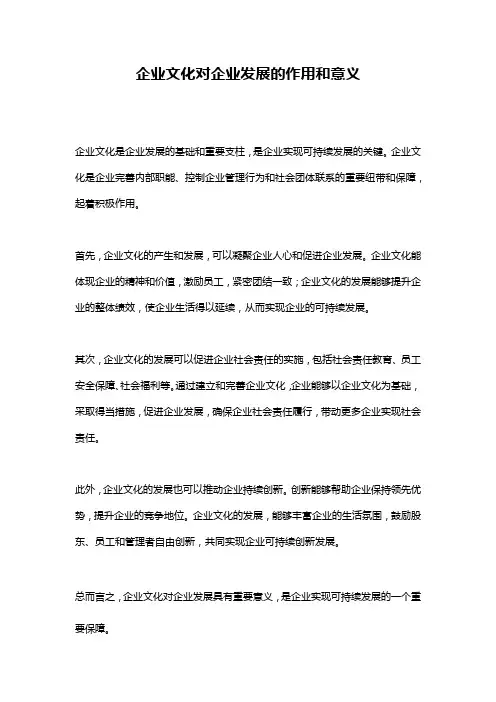 企业文化对企业发展的作用和意义

企业文化是企业发展的基础和重要支柱，是企业实现可持续发展的关键。企业文化是企业完善内部职能、控制企业管理行为和社会团体联系的重要纽带和保障，起着积极作用。

首先，企业文化的产生和发展，可以凝聚企业人心和促进企业发展。企业文化能体现企业的精神和价值，激励员工，紧密团结一致；企业文化的发展能够提升企业的整体绩效，使企业生活得以延续，从而实现企业的可持续发展。

其次，企业文化的发展可以促进企业社会责任的实施，包括社会责任教育、员工安全保障、社会福利等。通过建立和完善企业文化，企业能够以企业文化为基础，采取得当措施，促进企业发展，确保企业社会责任履行，带动更多企业实现社会责任。

此外，企业文化的发展也可以推动企业持续创新。创新能够帮助企业保持领先优势，提升企业的竞争地位。企业文化的发展，能够丰富企业的生活氛围，鼓励股东、员工和管理者自由创新，共同实现企业可持续创新发展。

总而言之，企业文化对企业发展具有重要意义，是企业实现可持续发展的一个重要保障。